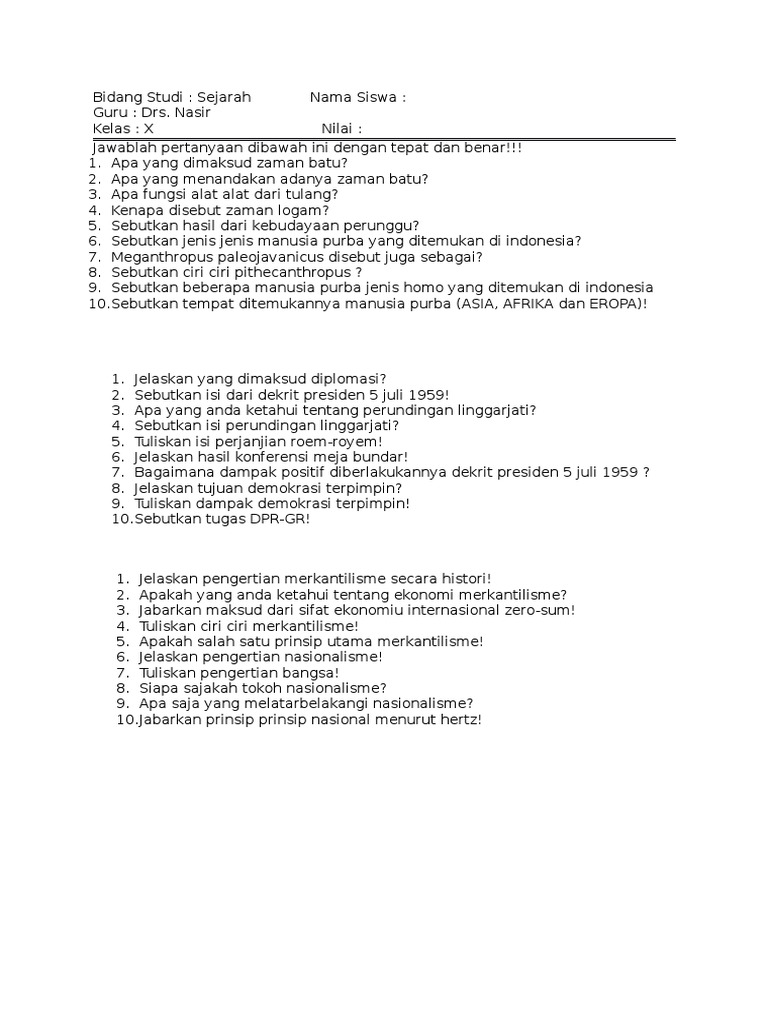 Bidang Studi : Sejarah Nama Siswa :
Guru : Drs. Nasir
Kelas : X Nilai :

Jawablah pertanyaan dibawah ini dengan tepat dan benar!!!
1. Apa yang dimaksud zaman batu?
2. Apa yang menandakan adanya zaman batu?
3. Apa fungsi alat alat dari tulang?
4. Kenapa disebut zaman logam?
5. Sebutkan hasil dari kebudayaan perunggu?
6. Sebutkan jenis jenis manusia purba yang ditemukan di indonesia?
7. Meganthropus paleojavanicus disebut juga sebagai?
8. Sebutkan ciri ciri pithecanthropus ?
9. Sebutkan beberapa manusia purba jenis homo yang ditemukan di indonesia
10. Sebutkan tempat ditemukannya manusia purba (ASIA, AFRIKA dan EROPA)!

1. Jelaskan yang dimaksud diplomasi?
2. Sebutkan isi dari dekrit presiden 5 juli 1959!
3. Apa yang anda ketahui tentang perundingan linggarjati?
4. Sebutkan isi perundingan linggarjati?
5. Tuliskan isi perjanjian roem-royem!
6. Jelaskan hasil konferensi meja bundar!
7. Bagaimana dampak positif diberlakukannya dekrit presiden 5 juli 1959 ?
8. Jelaskan tujuan demokrasi terpimpin?
9. Tuliskan dampak demokrasi terpimpin!
10. Sebutkan tugas DPR-GR!

1. Jelaskan pengertian merkantilisme secara histori!
2. Apakah yang anda ketahui tentang ekonomi merkantilisme?
3. Jabarkan maksud dari sifat ekonomiu internasional zero-sum!
4. Tuliskan ciri ciri merkantilisme!
5. Apakah salah satu prinsip utama merkantilisme!
6. Jelaskan pengertian nasionalisme!
7. Tuliskan pengertian bangsa!
8. Siapa sajakah tokoh nasionalisme?
9. Apa saja yang melatarbelakangi nasionalisme?
10. Jabarkan prinsip prinsip nasional menurut hertz!